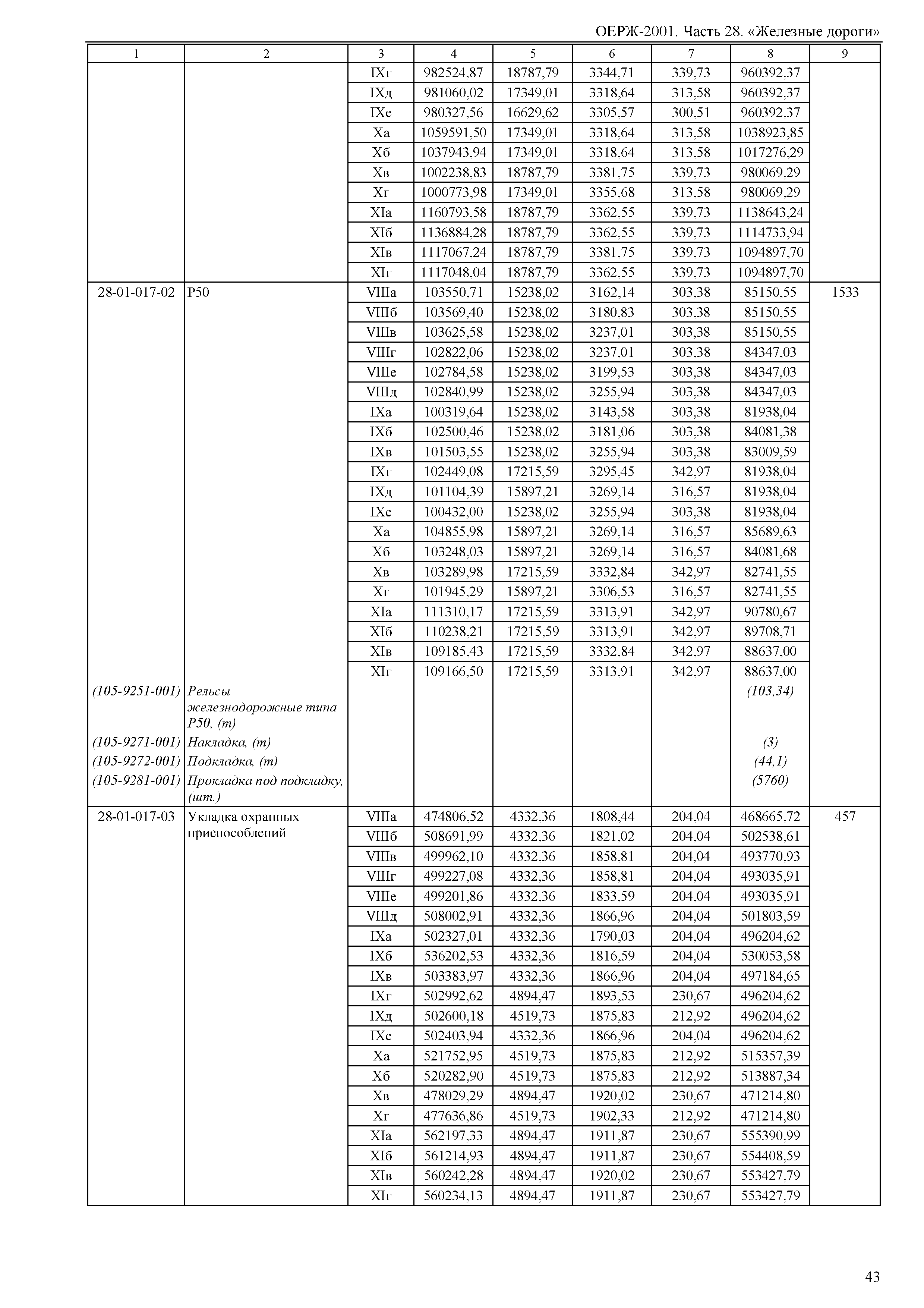 ОЕРЖ-2001. Часть 28. «Железные дороги»

| 1 | 2 | 3 | 4 | 5 | 6 | 7 | 8 | 9 |
|---|---|---|---|---|---|---|---|---|
| | | IXг | 982524,87 | 18787,79 | 3344,71 | 339,73 | 960392,37 | |
| | | IXд | 981060,02 | 17349,01 | 3318,64 | 313,58 | 960392,37 | |
| | | IXе | 980327,56 | 16629,62 | 3305,57 | 300,51 | 960392,37 | |
| | | Xа | 1059591,50 | 17349,01 | 3318,64 | 313,58 | 1038923,85 | |
| | | Xб | 1037943,94 | 17349,01 | 3318,64 | 313,58 | 1017276,29 | |
| | | Xв | 1002238,83 | 18787,79 | 3381,75 | 339,73 | 980069,29 | |
| | | Xг | 1000773,98 | 17349,01 | 3355,68 | 313,58 | 980069,29 | |
| | | XIа | 1160793,58 | 18787,79 | 3362,55 | 339,73 | 1138643,24 | |
| | | XIб | 1136884,28 | 18787,79 | 3362,55 | 339,73 | 1114733,94 | |
| | | XIв | 1117067,24 | 18787,79 | 3381,75 | 339,73 | 1094897,70 | |
| | | XIг | 1117048,04 | 18787,79 | 3362,55 | 339,73 | 1094897,70 | |
| 28-01-017-02 | Р50 | VIIIа | 103550,71 | 15238,02 | 3162,14 | 303,38 | 85150,55 | 1533 |
| | | VIIIб | 103569,40 | 15238,02 | 3180,83 | 303,38 | 85150,55 | |
| | | VIIIв | 103625,58 | 15238,02 | 3237,01 | 303,38 | 85150,55 | |
| | | VIIIг | 102822,06 | 15238,02 | 3237,01 | 303,38 | 84347,03 | |
| | | VIIIе | 102784,58 | 15238,02 | 3199,53 | 303,38 | 84347,03 | |
| | | VIIIд | 102840,99 | 15238,02 | 3255,94 | 303,38 | 84347,03 | |
| | | IXа | 100319,64 | 15238,02 | 3143,58 | 303,38 | 81938,04 | |
| | | IXб | 102500,46 | 15238,02 | 3181,06 | 303,38 | 84081,38 | |
| | | IXв | 101503,55 | 15238,02 | 3255,94 | 303,38 | 83009,59 | |
| | | IXг | 102449,08 | 17215,59 | 3295,45 | 342,97 | 81938,04 | |
| | | IXд | 101104,39 | 15897,21 | 3269,14 | 316,57 | 81938,04 | |
| | | IXе | 100432,00 | 15238,02 | 3255,94 | 303,38 | 81938,04 | |
| | | Xа | 104855,98 | 15897,21 | 3269,14 | 316,57 | 85689,63 | |
| | | Xб | 103248,03 | 15897,21 | 3269,14 | 316,57 | 84081,68 | |
| | | Xв | 103289,98 | 17215,59 | 3332,84 | 342,97 | 82741,55 | |
| | | Xг | 101945,29 | 15897,21 | 3306,53 | 316,57 | 82741,55 | |
| | | XIа | 111310,17 | 17215,59 | 3313,91 | 342,97 | 90780,67 | |
| | | XIб | 110238,21 | 17215,59 | 3313,91 | 342,97 | 89708,71 | |
| | | XIв | 109185,43 | 17215,59 | 3332,84 | 342,97 | 88637,00 | |
| | | XIг | 109166,50 | 17215,59 | 3313,91 | 342,97 | 88637,00 | |
| (105-9251-001) | Рельсы железнодорожные типа Р50, (т) | | | | | | (103,34) | |
| (105-9271-001) | Накладка, (т) | | | | | | (3) | |
| (105-9272-001) | Подкладка, (т) | | | | | | (44,1) | |
| (105-9281-001) | Прокладка под подкладку, (шт.) | | | | | | (5760) | |
| 28-01-017-03 | Укладка охранных приспособлений | VIIIа | 474806,52 | 4332,36 | 1808,44 | 204,04 | 468665,72 | 457 |
| | | VIIIб | 508691,99 | 4332,36 | 1821,02 | 204,04 | 502538,61 | |
| | | VIIIв | 499962,10 | 4332,36 | 1858,81 | 204,04 | 493770,93 | |
| | | VIIIг | 499227,08 | 4332,36 | 1858,81 | 204,04 | 493035,91 | |
| | | VIIIе | 499201,86 | 4332,36 | 1833,59 | 204,04 | 493035,91 | |
| | | VIIIд | 508002,91 | 4332,36 | 1866,96 | 204,04 | 501803,59 | |
| | | IXа | 502327,01 | 4332,36 | 1790,03 | 204,04 | 496204,62 | |
| | | IXб | 536202,53 | 4332,36 | 1816,59 | 204,04 | 530053,58 | |
| | | IXв | 503383,97 | 4332,36 | 1866,96 | 204,04 | 497184,65 | |
| | | IXг | 502992,62 | 4894,47 | 1893,53 | 230,67 | 496204,62 | |
| | | IXд | 502600,18 | 4519,73 | 1875,83 | 212,92 | 496204,62 | |
| | | IXе | 502403,94 | 4332,36 | 1866,96 | 204,04 | 496204,62 | |
| | | Xа | 521752,95 | 4519,73 | 1875,83 | 212,92 | 515357,39 | |
| | | Xб | 520282,90 | 4519,73 | 1875,83 | 212,92 | 513887,34 | |
| | | Xв | 478029,29 | 4894,47 | 1920,02 | 230,67 | 471214,80 | |
| | | Xг | 477636,86 | 4519,73 | 1902,33 | 212,92 | 471214,80 | |
| | | XIа | 562197,33 | 4894,47 | 1911,87 | 230,67 | 555390,99 | |
| | | XIб | 561214,93 | 4894,47 | 1911,87 | 230,67 | 554408,59 | |
| | | XIв | 560242,28 | 4894,47 | 1920,02 | 230,67 | 553427,79 | |
| | | XIг | 560234,13 | 4894,47 | 1911,87 | 230,67 | 553427,79 | |

43